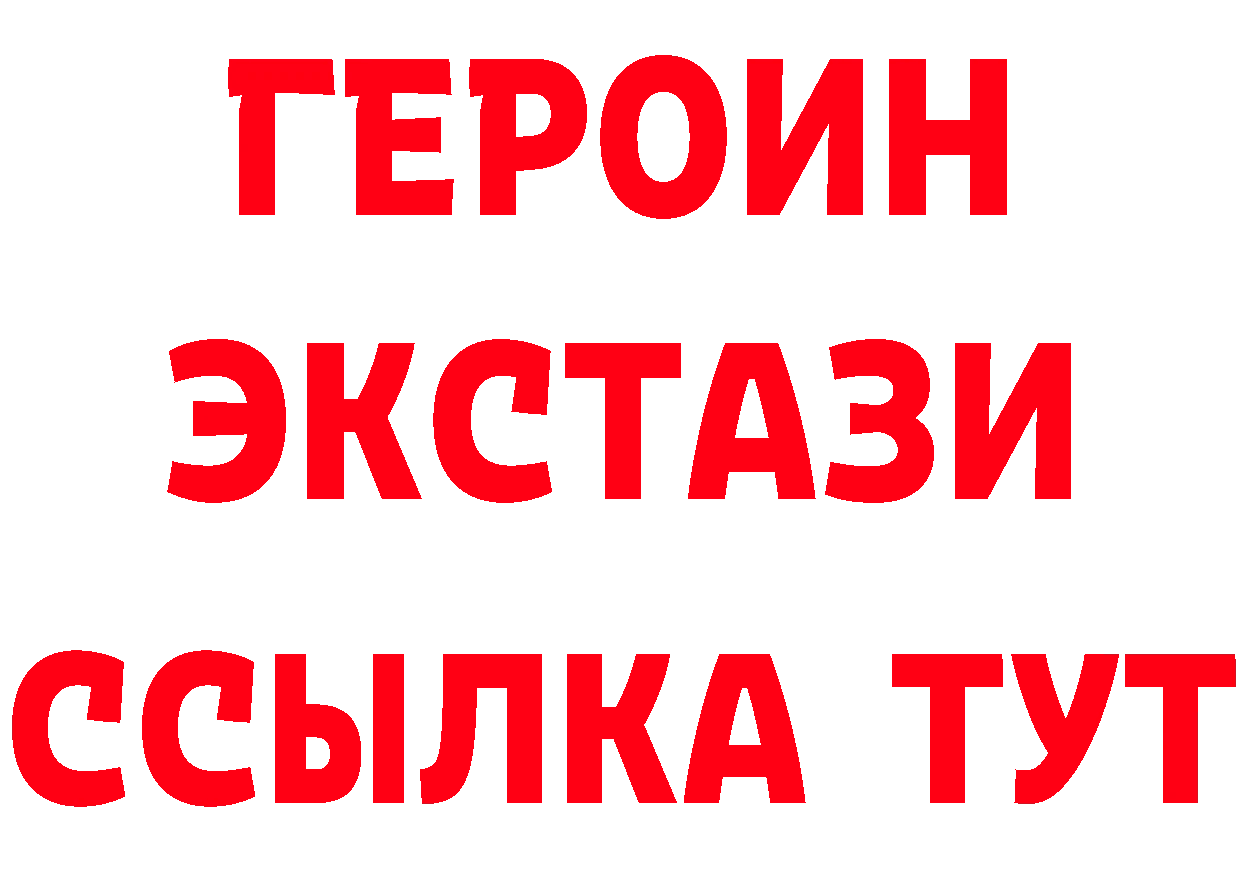 ГЕРОИН
ЭКСТАЗИ
ССЫЛКА ТУТ